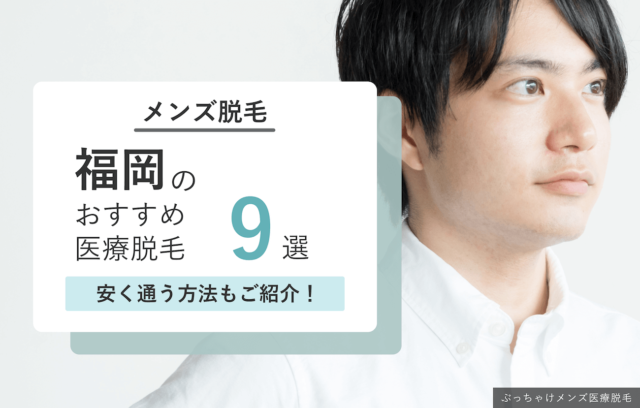 メンズ脱毛

福岡の
おすすめ
医療脱毛 9選

安く通う方法もご紹介！

ぶっちゃけメンズ医療脱毛